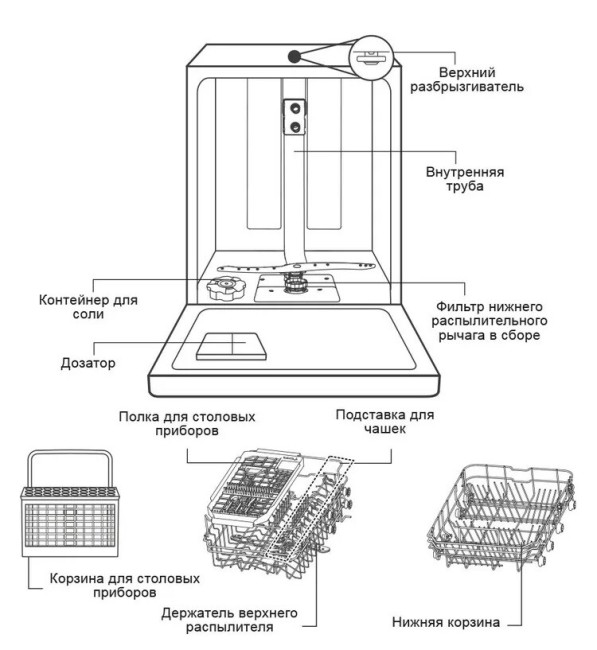 Верхний разбрызгиватель

Внутренняя труба

Контейнер для соли

Фильтр нижнего распылительного рычага в сборе

Дозатор

Полка для столовых приборов

Подставка для чашек

Корзина для столовых приборов

Держатель верхнего распылителя

Нижняя корзина